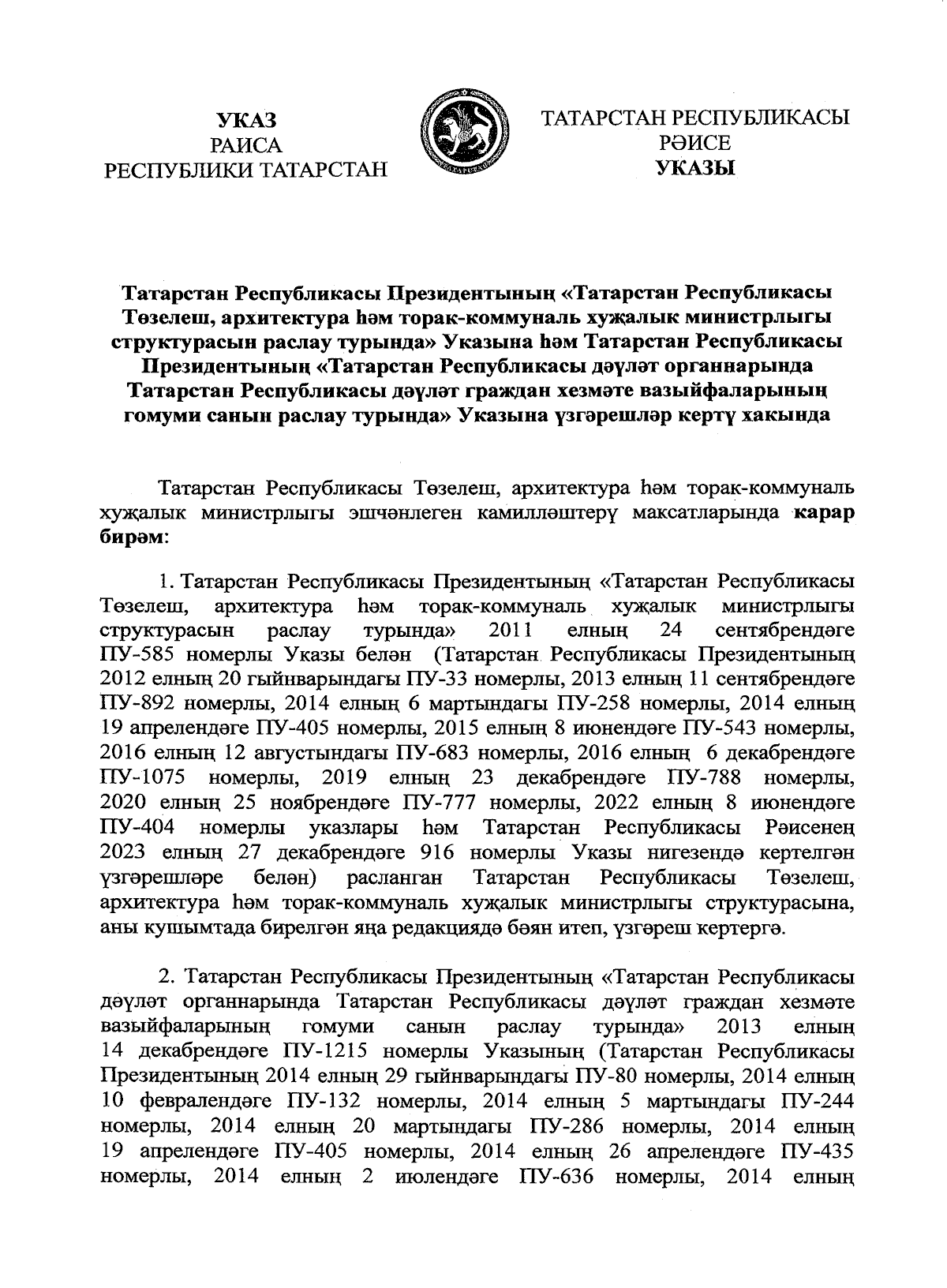 УКАЗ
РАИСА
РЕСПУБЛИКИ ТАТАРСТАН

ТАТАРСТАН РЕСПУБЛИКАСЫ
РӘИСЕ
УКАЗЫ

Татарстан Республикасы Президентының «Татарстан Республикасы Төзелеш, архитектура һәм торак-коммуналь хуҗалык министрлыгы структурасын раслау турында» Указына һәм Татарстан Республикасы Президентының «Татарстан Республикасы дәүләт органнарында Татарстан Республикасы дәүләт граждан хезмәте вазыйфаларының гомуми санын раслау турында» Указына үзгәрешләр кертү хакында

Татарстан Республикасы Төзелеш, архитектура һәм торак-коммуналь хуҗалык министрлыгы эшчәнлеген камилләштерү максатларында карар бирәм:

1. Татарстан Республикасы Президентының «Татарстан Республикасы Төзелеш, архитектура һәм торак-коммуналь хуҗалык министрлыгы структурасын раслау турында» 2011 елның 24 сентябрендәге ПУ-585 номерлы Указы белән (Татарстан Республикасы Президентының 2012 елның 20 гыйнварындагы ПУ-33 номерлы, 2013 елның 11 сентябрендәге ПУ-892 номерлы, 2014 елның 6 мартындагы ПУ-258 номерлы, 2014 елның 19 апрелендәге ПУ-405 номерлы, 2015 елның 8 июнендәге ПУ-543 номерлы, 2016 елның 12 августындагы ПУ-683 номерлы, 2016 елның 6 декабрендәге ПУ-1075 номерлы, 2019 елның 23 декабрендәге ПУ-788 номерлы, 2020 елның 25 ноябрендәге ПУ-777 номерлы, 2022 елның 8 июнендәге ПУ-404 номерлы указлары һәм Татарстан Республикасы Рәисенең 2023 елның 27 декабрендәге 916 номерлы Указы нигезендә кертелгән үзгәрешләре белән) расланган Татарстан Республикасы Төзелеш, архитектура һәм торак-коммуналь хуҗалык министрлыгы структурасына, аны кушымтада бирелгән яңа редакциядә бәян итеп, үзгәреш кертергә.

2. Татарстан Республикасы Президентының «Татарстан Республикасы дәүләт органнарында Татарстан Республикасы дәүләт граждан хезмәте вазыйфаларының гомуми санын раслау турында» 2013 елның 14 декабрендәге ПУ-1215 номерлы Указының (Татарстан Республикасы Президентының 2014 елның 29 гыйнварындагы ПУ-80 номерлы, 2014 елның 10 февралендәге ПУ-132 номерлы, 2014 елның 5 мартындагы ПУ-244 номерлы, 2014 елның 20 мартындагы ПУ-286 номерлы, 2014 елның 19 апрелендәге ПУ-405 номерлы, 2014 елның 26 апрелендәге ПУ-435 номерлы, 2014 елның 2 июлендәге ПУ-636 номерлы, 2014 елның